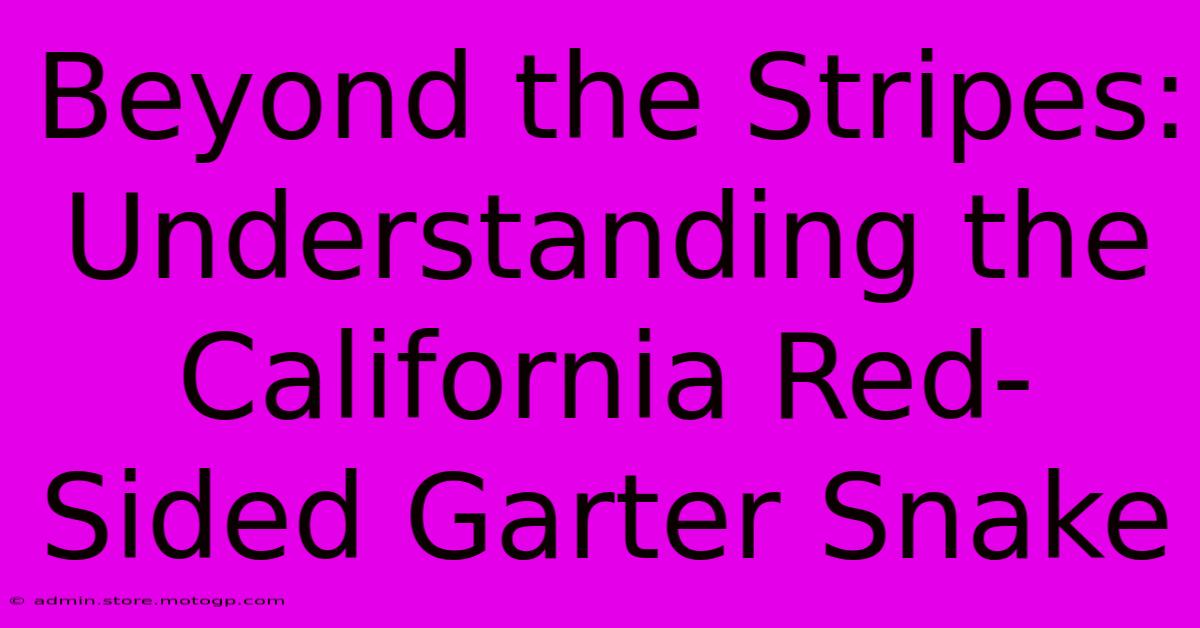 Beyond the Stripes: Understanding the California Red-Sided Garter Snake

© admin.store.motogp.com